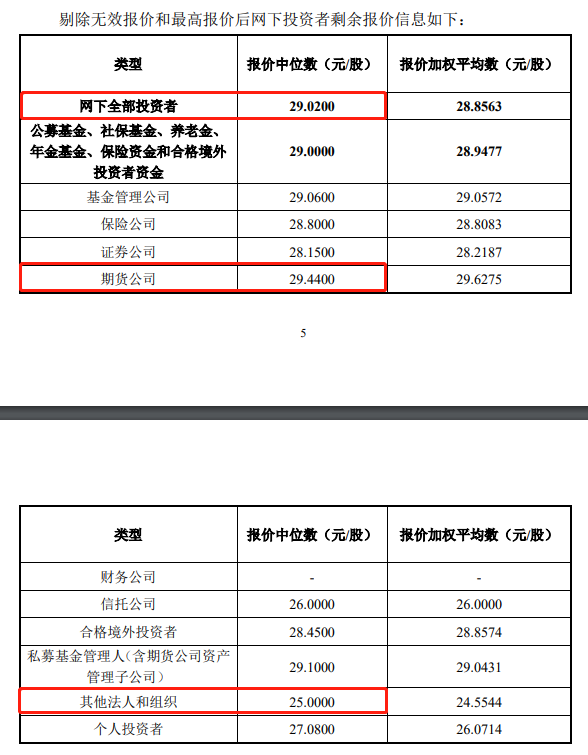 剔除无效报价和最高报价后网下投资者剩余报价信息如下：

| 类型 | 报价中位数（元/股） | 报价加权平均数（元/股） |
|---|---|---|
| 网下全部投资者 | 29.0200 | 28.8563 |
| 公募基金、社保基金、养老金、年金基金、保险资金和合格境外投资者资金 | 29.0000 | 28.9477 |
| 基金管理公司 | 29.0600 | 29.0572 |
| 保险公司 | 28.8000 | 28.8083 |
| 证券公司 | 28.1500 | 28.2187 |
| 期货公司 | 29.4400 | 29.6275 |

5

| 类型 | 报价中位数（元/股） | 报价加权平均数（元/股） |
|---|---|---|
| 财务公司 | - | - |
| 信托公司 | 26.0000 | 26.0000 |
| 合格境外投资者 | 28.4500 | 28.8574 |
| 私募基金管理人（含期货公司资产管理子公司） | 29.1000 | 29.0431 |
| 其他法人和组织 | 25.0000 | 24.5544 |
| 个人投资者 | 27.0800 | 26.0714 |